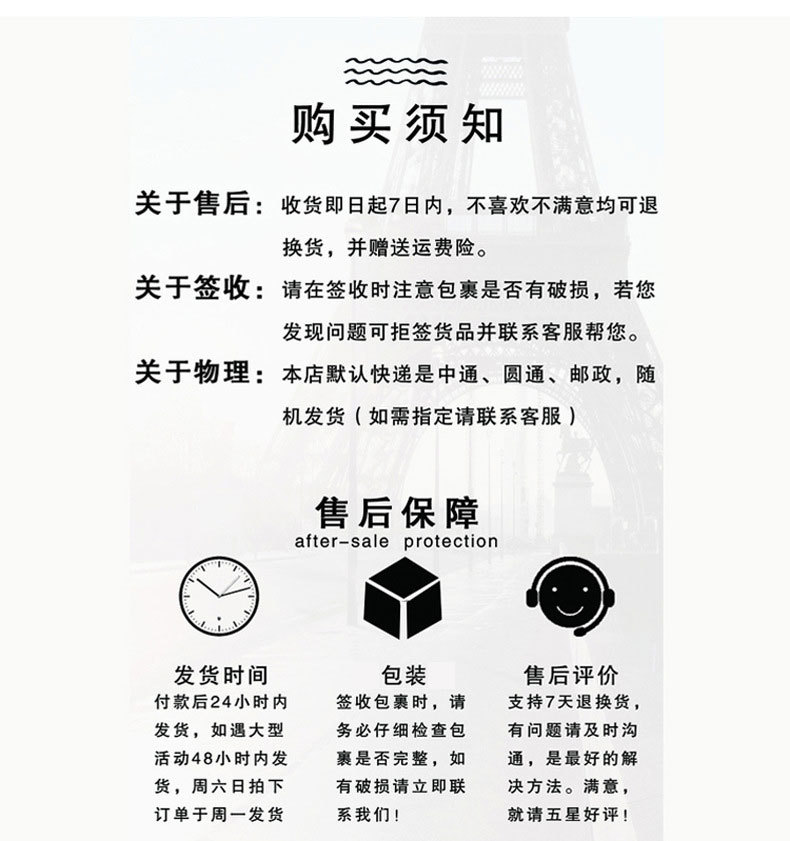 购买须知

关于售后：收货即日起7日内，不喜欢不满意均可退换货，并赠送运费险。

关于签收：请在签收时注意包裹是否有破损，若您发现问题可拒签货品并联系客服帮您。

关于物理：本店默认快递是中通、圆通、邮政，随机发货（如需指定请联系客服）

售后保障
after-sale protection

发货时间
付款后24小时内发货，如遇大型活动48小时内发货，周六日拍下订单于周一发货

包装
签收包裹时，请务必仔细检查包裹是否完整，如有破损请立即联系我们！

售后评价
支持7天退换货，有问题请及时沟通，是最好的解决方法。满意，就请五星好评！